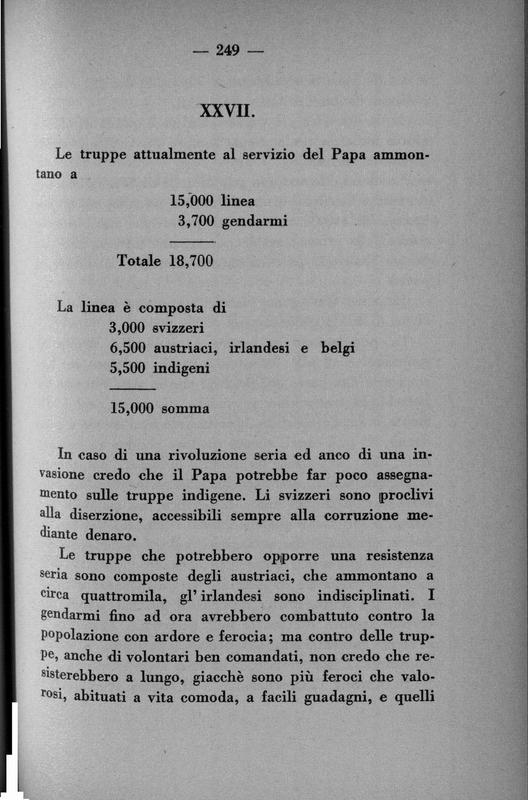 — 249 —

XXVII.

Le truppe attualmente al servizio del Papa ammontano a

15,000 linea
3,700 gendarmi

Totale 18,700

La linea è composta di
3,000 svizzeri
6,500 austriaci, irlandesi e belgi
5,500 indigeni

15,000 somma

In caso di una rivoluzione seria ed anco di una invasione credo che il Papa potrebbe far poco assegnamento sulle truppe indigene. Li svizzeri sono proclivi alla diserzione, accessibili sempre alla corruzione mediante denaro.

Le truppe che potrebbero opporre una resistenza seria sono composte degli austriaci, che ammontano a circa quattromila, gl' irlandesi sono indisciplinati. I gendarmi fino ad ora avrebbero combattuto contro la popolazione con ardore e ferocia; ma contro delle truppe, anche di volontari ben comandati, non credo che resisterebbero a lungo, giacchè sono più feroci che valorosi, abituati a vita comoda, a facili guadagni, e quelli